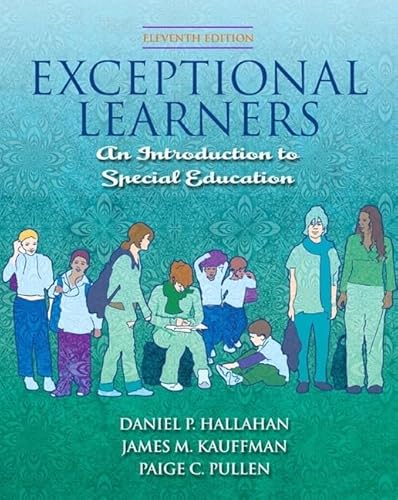 ELEVENTH EDITION

EXCEPTIONAL LEARNERS

An Introduction to Special Education

DANIEL P. HALLAHAN
JAMES M. KAUFFMAN
PAIGE C. PULLEN